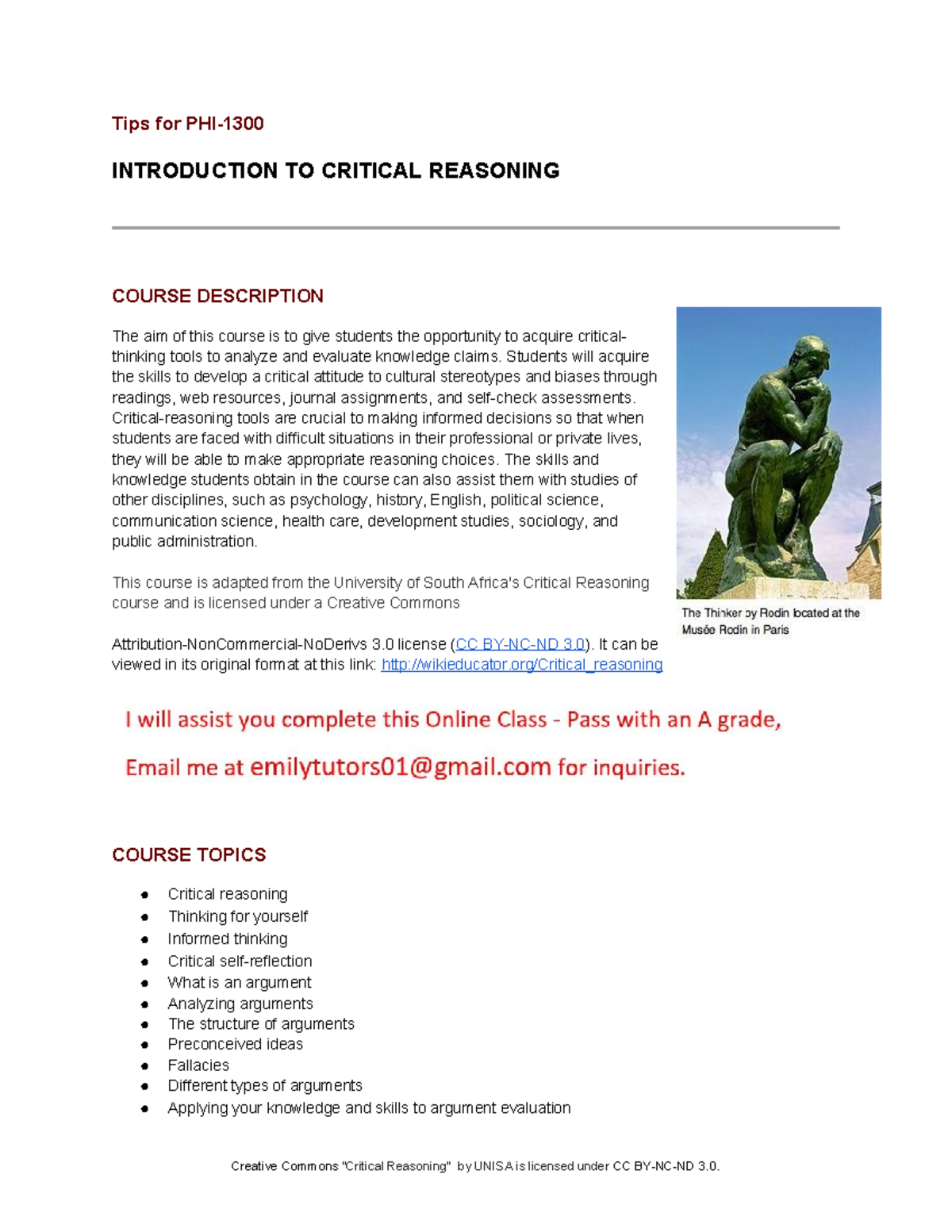 Tips for PHI-1300

INTRODUCTION TO CRITICAL REASONING

COURSE DESCRIPTION

The aim of this course is to give students the opportunity to acquire critical-thinking tools to analyze and evaluate knowledge claims. Students will acquire the skills to develop a critical attitude to cultural stereotypes and biases through readings, web resources, journal assignments, and self-check assessments. Critical-reasoning tools are crucial to making informed decisions so that when students are faced with difficult situations in their professional or private lives, they will be able to make appropriate reasoning choices. The skills and knowledge students obtain in the course can also assist them with studies of other disciplines, such as psychology, history, English, political science, communication science, health care, development studies, sociology, and public administration.

This course is adapted from the University of South Africa's Critical Reasoning course and is licensed under a Creative Commons

Attribution-NonCommercial-NoDerivs 3.0 license (CC BY-NC-ND 3.0). It can be viewed in its original format at this link: http://wikieducator.org/Critical_reasoning

The Thinker by Rodin located at the Musée Rodin in Paris

I will assist you complete this Online Class - Pass with an A grade,

Email me at emilytutors01@gmail.com for inquiries.

COURSE TOPICS

- Critical reasoning
- Thinking for yourself
- Informed thinking
- Critical self-reflection
- What is an argument
- Analyzing arguments
- The structure of arguments
- Preconceived ideas
- Fallacies
- Different types of arguments
- Applying your knowledge and skills to argument evaluation

Creative Commons "Critical Reasoning" by UNISA is licensed under CC BY-NC-ND 3.0.